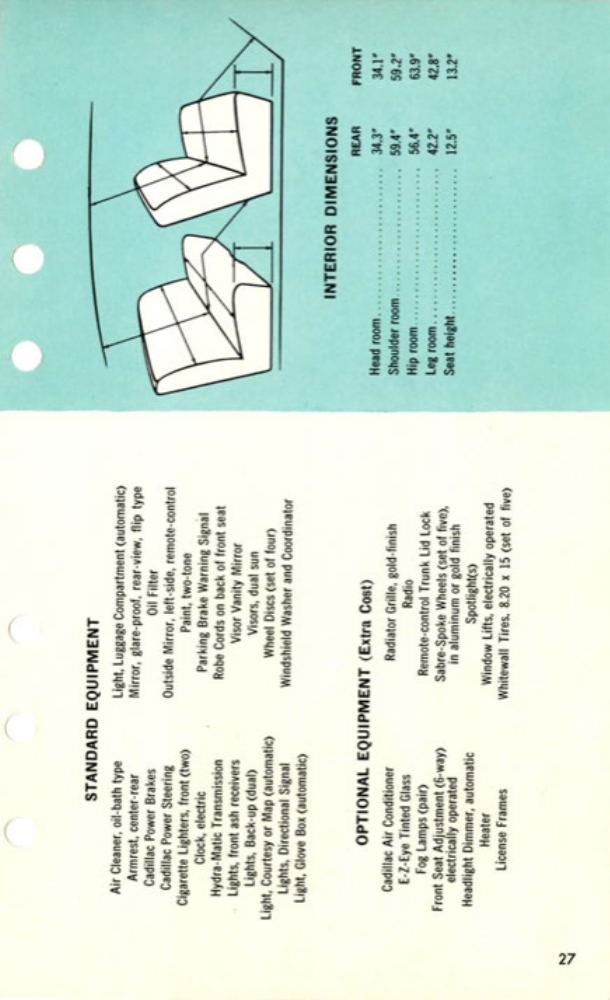 STANDARD EQUIPMENT

Air Cleaner, oil-bath type
Armrest, center-rear
Cadillac Power Brakes
Cadillac Power Steering
Cigarette Lighters, front (two)
Clock, electric
Hydra-Matic Transmission
Lights, front ash receivers
Lights, Back-up (dual)
Light, Courtesy or Map (automatic)
Lights, Directional Signal
Light, Glove Box (automatic)

Light, Luggage Compartment (automatic)
Mirror, glare-proof, rear-view, flip type
Oil Filter
Outside Mirror, left-side, remote-control
Paint, two-tone
Parking Brake Warning Signal
Robe Cords on back of front seat
Visor Vanity Mirror
Visors, dual sun
Wheel Discs (set of four)
Windshield Washer and Coordinator

OPTIONAL EQUIPMENT (Extra Cost)

Cadillac Air Conditioner
E-Z-Eye Tinted Glass
Fog Lamps (pair)
Front Seat Adjustment (6-way) electrically operated
Headlight Dimmer, automatic
Heater
License Frames

Radiator Grille, gold-finish
Radio
Remote-control Trunk Lid Lock
Sabre-Spoke Wheels (set of five), in aluminum or gold finish
Spotlight(s)
Window Lifts, electrically operated
Whitewall Tires, 8.20 x 15 (set of five)

INTERIOR DIMENSIONS

| | REAR | FRONT |
|---|---|---|
| Head room | 34.3" | 34.1" |
| Shoulder room | 59.4" | 59.2" |
| Hip room | 56.4" | 63.9" |
| Leg room | 42.2" | 42.8" |
| Seat height | 12.5" | 13.2" |

27